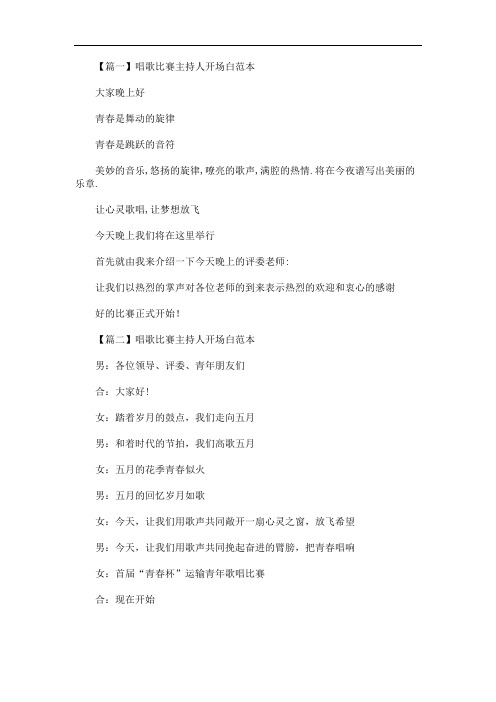 【篇一】唱歌比赛主持人开场白范本

大家晚上好

青春是舞动的旋律

青春是跳跃的音符

美妙的音乐,悠扬的旋律,嘹亮的歌声,满腔的热情.将在今夜谱写出美丽的乐章.

让心灵歌唱,让梦想放飞

今天晚上我们将在这里举行

首先就由我来介绍一下今天晚上的评委老师:

让我们以热烈的掌声对各位老师的到来表示热烈的欢迎和衷心的感谢

好的比赛正式开始!

【篇二】唱歌比赛主持人开场白范本

男:各位领导、评委、青年朋友们

合:大家好!

女:踏着岁月的鼓点,我们走向五月

男:和着时代的节拍,我们高歌五月

女:五月的花季青春似火

男:五月的回忆岁月如歌

女:今天,让我们用歌声共同敞开一扇心灵之窗,放飞希望

男:今天,让我们用歌声共同挽起奋进的臂膀,把青春唱响

女:首届“青春杯”运输青年歌唱比赛

合:现在开始